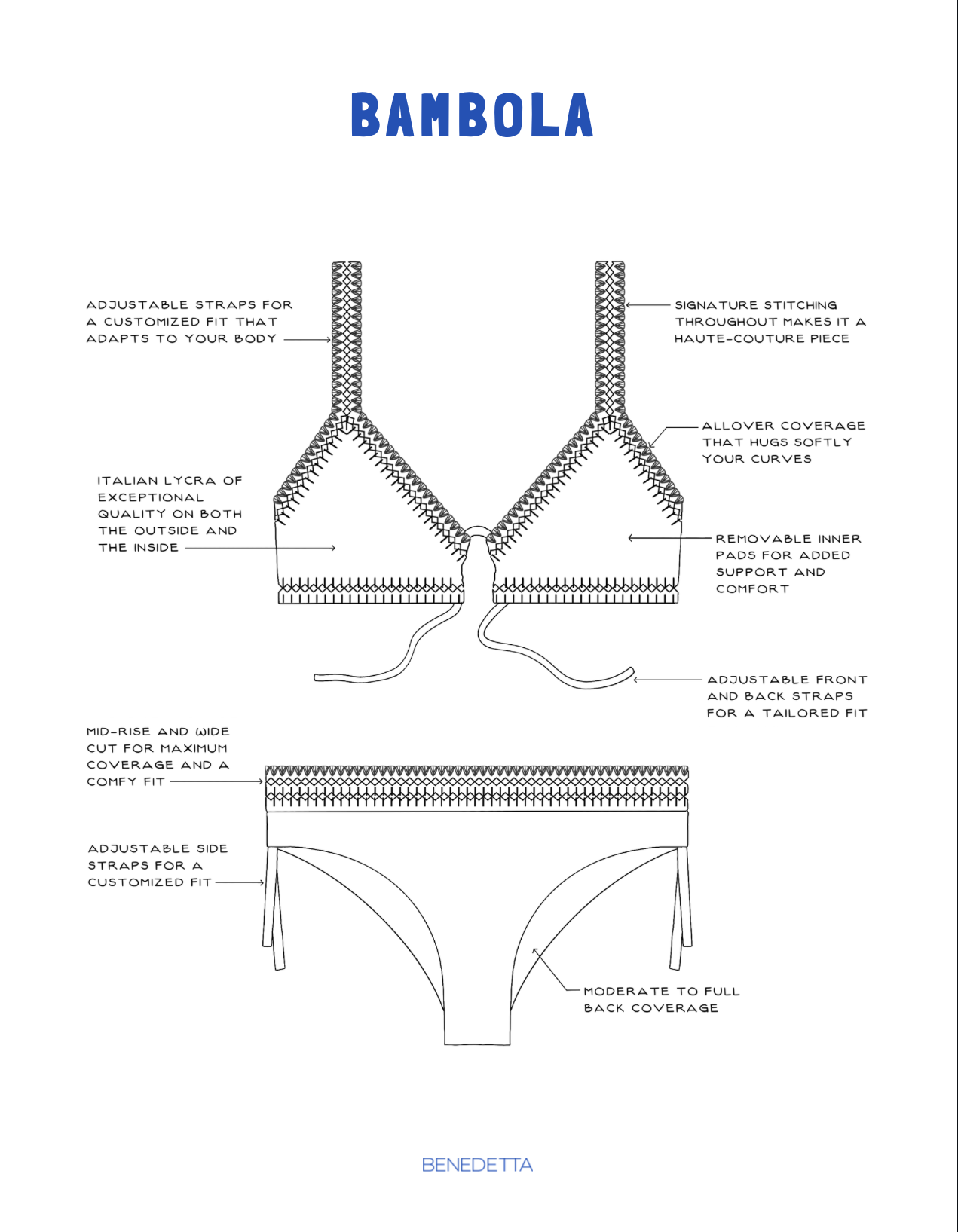 BAMBOLA

ADJUSTABLE STRAPS FOR A CUSTOMIZED FIT THAT ADAPTS TO YOUR BODY

SIGNATURE STITCHING THROUGHOUT MAKES IT A HAUTE-COUTURE PIECE

ALLOVER COVERAGE THAT HUGS SOFTLY YOUR CURVES

ITALIAN LYCRA OF EXCEPTIONAL QUALITY ON BOTH THE OUTSIDE AND THE INSIDE

REMOVABLE INNER PADS FOR ADDED SUPPORT AND COMFORT

ADJUSTABLE FRONT AND BACK STRAPS FOR A TAILORED FIT

MID-RISE AND WIDE CUT FOR MAXIMUM COVERAGE AND A COMFY FIT

ADJUSTABLE SIDE STRAPS FOR A CUSTOMIZED FIT

MODERATE TO FULL BACK COVERAGE

BENEDETTA